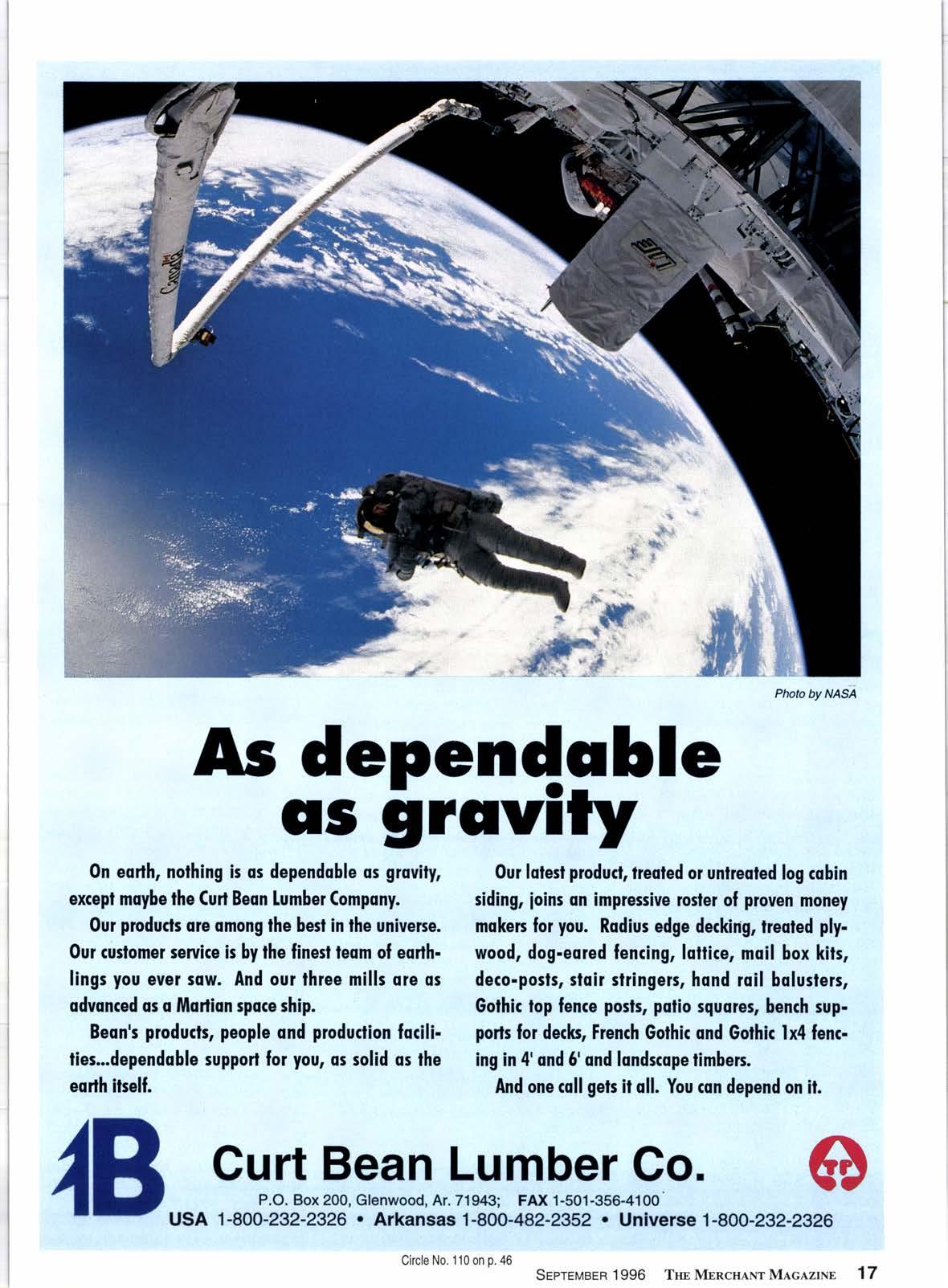 Canada

Photo by NASA

As dependable as gravity

On earth, nothing is as dependable as gravity, except maybe the Curt Bean Lumber Company.

Our products are among the best in the universe. Our customer service is by the finest team of earthlings you ever saw. And our three mills are as advanced as a Martian space ship.

Bean's products, people and production facilities...dependable support for you, as solid as the earth itself.

Our latest product, treated or untreated log cabin siding, joins an impressive roster of proven money makers for you. Radius edge decking, treated plywood, dog-eared fencing, lattice, mail box kits, deco-posts, stair stringers, hand rail balusters, Gothic top fence posts, patio squares, bench supports for decks, French Gothic and Gothic 1x4 fencing in 4' and 6' and landscape timbers.

And one call gets it all. You can depend on it.

B

Curt Bean Lumber Co.

TP

P.O. Box 200, Glenwood, Ar. 71943; FAX 1-501-356-4100

USA 1-800-232-2326 • Arkansas 1-800-482-2352 • Universe 1-800-232-2326

Circle No. 110 on p. 46

SEPTEMBER 1996 THE MERCHANT MAGAZINE 17